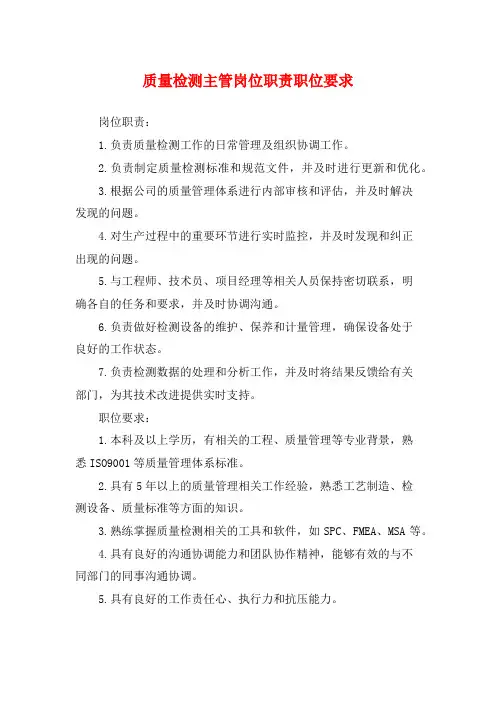 质量检测主管岗位职责职位要求

岗位职责：

1.负责质量检测工作的日常管理及组织协调工作。

2.负责制定质量检测标准和规范文件，并及时进行更新和优化。

3.根据公司的质量管理体系进行内部审核和评估，并及时解决发现的问题。

4.对生产过程中的重要环节进行实时监控，并及时发现和纠正出现的问题。

5.与工程师、技术员、项目经理等相关人员保持密切联系，明确各自的任务和要求，并及时协调沟通。

6.负责做好检测设备的维护、保养和计量管理，确保设备处于良好的工作状态。

7.负责检测数据的处理和分析工作，并及时将结果反馈给有关部门，为其技术改进提供实时支持。

职位要求：

1.本科及以上学历，有相关的工程、质量管理等专业背景，熟悉ISO9001等质量管理体系标准。

2.具有5年以上的质量管理相关工作经验，熟悉工艺制造、检测设备、质量标准等方面的知识。

3.熟练掌握质量检测相关的工具和软件，如SPC、FMEA、MSA等。

4.具有良好的沟通协调能力和团队协作精神，能够有效的与不同部门的同事沟通协调。

5.具有良好的工作责任心、执行力和抗压能力。